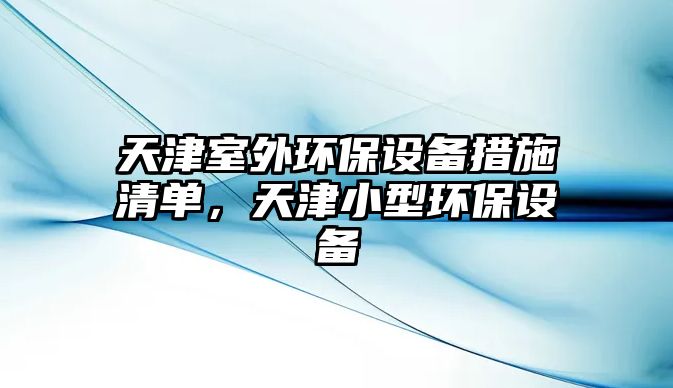 天津室外环保设备措施清单，天津小型环保设备